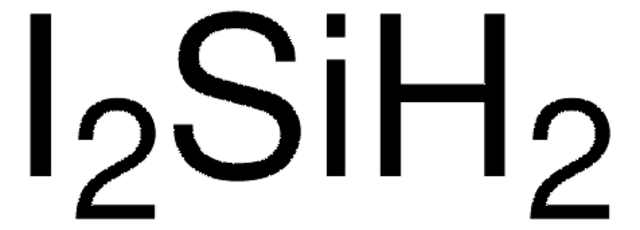 $I_2SiH_2$